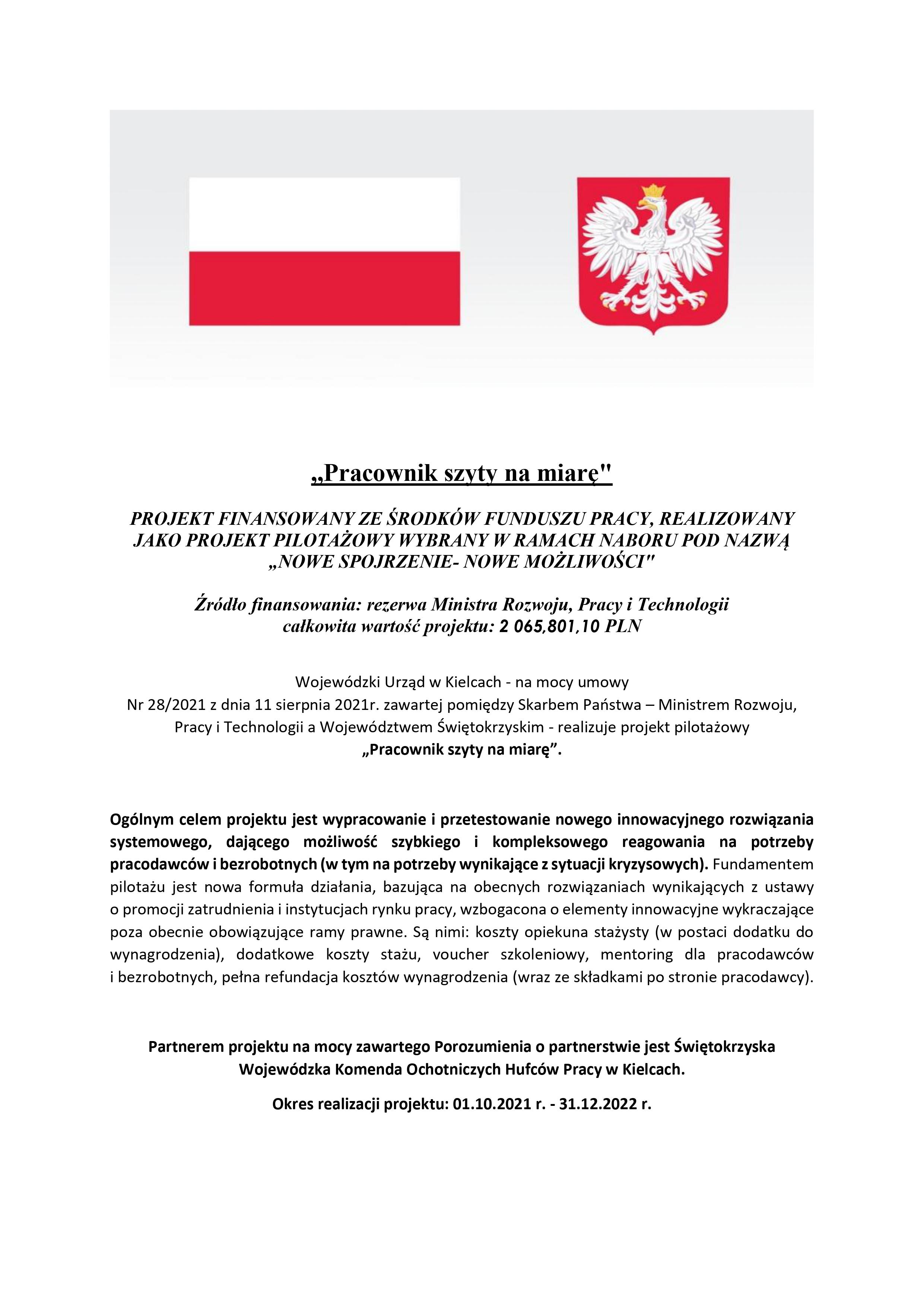 „Pracownik szyty na miarę"

PROJEKT FINANSOWANY ZE ŚRODKÓW FUNDUSZU PRACY, REALIZOWANY JAKO PROJEKT PILOTAŻOWY WYBRANY W RAMACH NABORU POD NAZWĄ „NOWE SPOJRZENIE- NOWE MOŻLIWOŚCI"

Źródło finansowania: rezerwa Ministra Rozwoju, Pracy i Technologii
całkowita wartość projektu: 2 065,801,10 PLN

Wojewódzki Urząd w Kielcach - na mocy umowy
Nr 28/2021 z dnia 11 sierpnia 2021r. zawartej pomiędzy Skarbem Państwa – Ministrem Rozwoju, Pracy i Technologii a Województwem Świętokrzyskim - realizuje projekt pilotażowy
„Pracownik szyty na miarę”.

Ogólnym celem projektu jest wypracowanie i przetestowanie nowego innowacyjnego rozwiązania systemowego, dającego możliwość szybkiego i kompleksowego reagowania na potrzeby pracodawców i bezrobotnych (w tym na potrzeby wynikające z sytuacji kryzysowych). Fundamentem pilotażu jest nowa formuła działania, bazująca na obecnych rozwiązaniach wynikających z ustawy o promocji zatrudnienia i instytucjach rynku pracy, wzbogacona o elementy innowacyjne wykraczające poza obecnie obowiązujące ramy prawne. Są nimi: koszty opiekuna stażysty (w postaci dodatku do wynagrodzenia), dodatkowe koszty stażu, voucher szkoleniowy, mentoring dla pracodawców i bezrobotnych, pełna refundacja kosztów wynagrodzenia (wraz ze składkami po stronie pracodawcy).

Partnerem projektu na mocy zawartego Porozumienia o partnerstwie jest Świętokrzyska Wojewódzka Komenda Ochotniczych Hufców Pracy w Kielcach.

Okres realizacji projektu: 01.10.2021 r. - 31.12.2022 r.